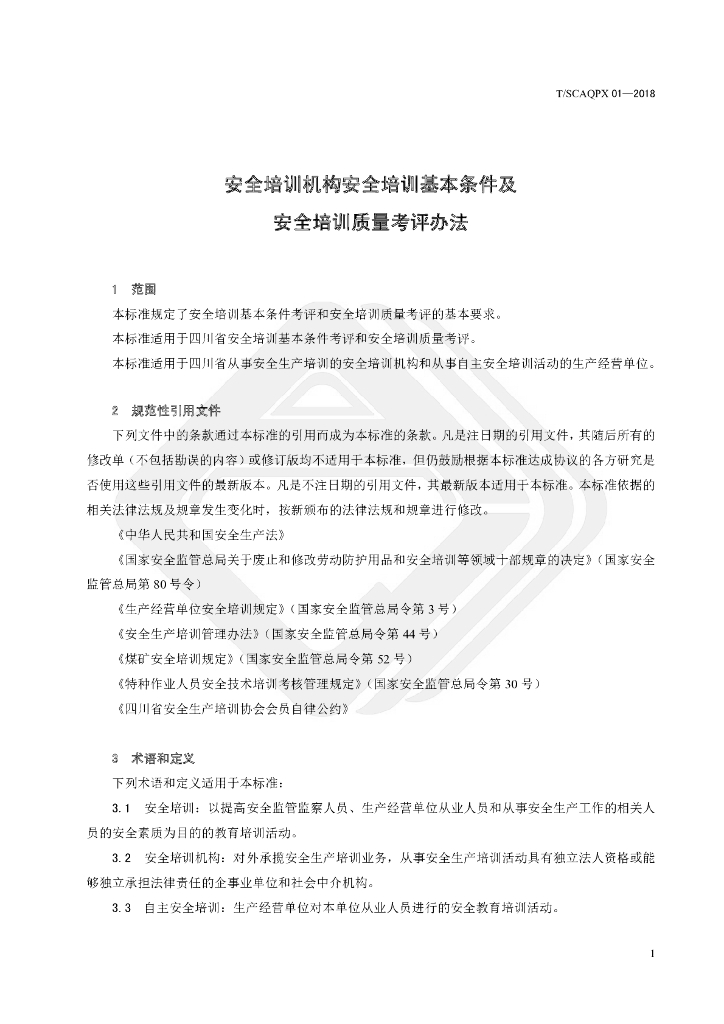 T/SCAQPX 01—2018

安全培训机构安全培训基本条件及
安全培训质量考评办法

1 范围

本标准规定了安全培训基本条件考评和安全培训质量考评的基本要求。

本标准适用于四川省安全培训基本条件考评和安全培训质量考评。

本标准适用于四川省从事安全生产培训的安全培训机构和从事自主安全培训活动的生产经营单位。

2 规范性引用文件

下列文件中的条款通过本标准的引用而成为本标准的条款。凡是注日期的引用文件，其随后所有的修改单（不包括勘误的内容）或修订版均不适用于本标准，但仍鼓励根据本标准达成协议的各方研究是否使用这些引用文件的最新版本。凡是不注日期的引用文件，其最新版本适用于本标准。本标准依据的相关法律法规及规章发生变化时，按新颁布的法律法规和规章进行修改。

《中华人民共和国安全生产法》

《国家安全监管总局关于废止和修改劳动防护用品和安全培训等领域十部规章的决定》（国家安全监管总局第 80 号令）

《生产经营单位安全培训规定》（国家安全监管总局令第 3 号）

《安全生产培训管理办法》（国家安全监管总局令第 44 号）

《煤矿安全培训规定》（国家安全监管总局令第 52 号）

《特种作业人员安全技术培训考核管理规定》（国家安全监管总局令第 30 号）

《四川省安全生产培训协会会员自律公约》

3 术语和定义

下列术语和定义适用于本标准：

3.1 安全培训：以提高安全监管监察人员、生产经营单位从业人员和从事安全生产工作的相关人员的安全素质为目的的教育培训活动。

3.2 安全培训机构：对外承揽安全生产培训业务，从事安全生产培训活动具有独立法人资格或能够独立承担法律责任的企事业单位和社会中介机构。

3.3 自主安全培训：生产经营单位对本单位从业人员进行的安全教育培训活动。

1